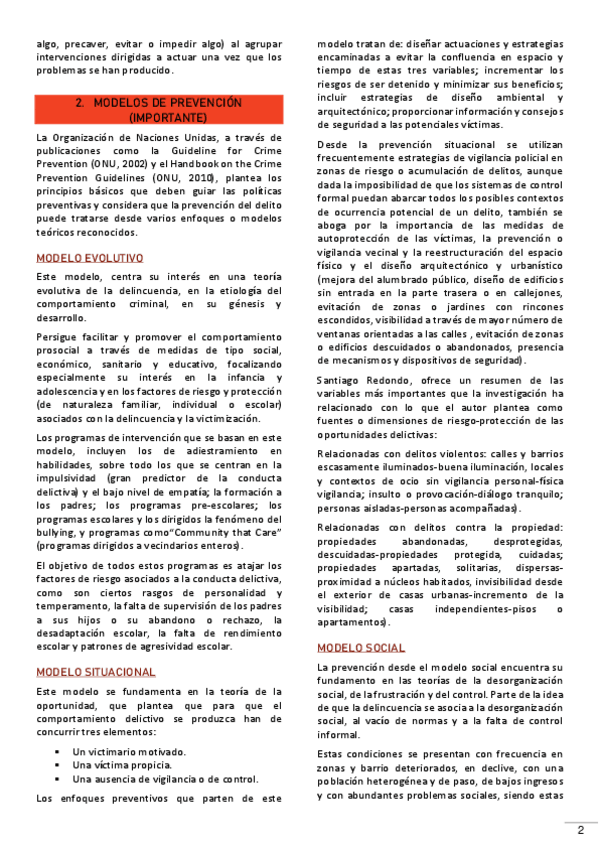 algo, precaver, evitar o impedir algo) al agrupar intervenciones dirigidas a actuar una vez que los problemas se han producido.

2. MODELOS DE PREVENCIÓN (IMPORTANTE)

La Organización de Naciones Unidas, a través de publicaciones como la Guideline for Crime Prevention (ONU, 2002) y el Handbook on the Crime Prevention Guidelines (ONU, 2010), plantea los principios básicos que deben guiar las políticas preventivas y considera que la prevención del delito puede tratarse desde varios enfoques o modelos teóricos reconocidos.

MODELO EVOLUTIVO

Este modelo, centra su interés en una teoría evolutiva de la delincuencia, en la etiología del comportamiento criminal, en su génesis y desarrollo.

Persigue facilitar y promover el comportamiento prosocial a través de medidas de tipo social, económico, sanitario y educativo, focalizando especialmente su interés en la infancia y adolescencia y en los factores de riesgo y protección (de naturaleza familiar, individual o escolar) asociados con la delincuencia y la victimización.

Los programas de intervención que se basan en este modelo, incluyen los de adiestramiento en habilidades, sobre todo los que se centran en la impulsividad (gran predictor de la conducta delictiva) y el bajo nivel de empatía; la formación a los padres; los programas pre-escolares; los programas escolares y los dirigidos la fenómeno del bullying, y programas como "Community that Care" (programas dirigidos a vecindarios enteros).

El objetivo de todos estos programas es atajar los factores de riesgo asociados a la conducta delictiva, como son ciertos rasgos de personalidad y temperamento, la falta de supervisión de los padres a sus hijos o su abandono o rechazo, la desadaptación escolar, la falta de rendimiento escolar y patrones de agresividad escolar.

MODELO SITUACIONAL

Este modelo se fundamenta en la teoría de la oportunidad, que plantea que para que el comportamiento delictivo se produzca han de concurrir tres elementos:

▪ Un victimario motivado.
▪ Una víctima propicia.
▪ Una ausencia de vigilancia o de control.

Los enfoques preventivos que parten de este modelo tratan de: diseñar actuaciones y estrategias encaminadas a evitar la confluencia en espacio y tiempo de estas tres variables; incrementar los riesgos de ser detenido y minimizar sus beneficios; incluir estrategias de diseño ambiental y arquitectónico; proporcionar información y consejos de seguridad a las potenciales víctimas.

Desde la prevención situacional se utilizan frecuentemente estrategias de vigilancia policial en zonas de riesgo o acumulación de delitos, aunque dada la imposibilidad de que los sistemas de control formal puedan abarcar todos los posibles contextos de ocurrencia potencial de un delito, también se aboga por la importancia de las medidas de autoprotección de las víctimas, la prevención o vigilancia vecinal y la reestructuración del espacio físico y el diseño arquitectónico y urbanístico (mejora del alumbrado público, diseño de edificios sin entrada en la parte trasera o en callejones, evitación de zonas o jardines con rincones escondidos, visibilidad a través de mayor número de ventanas orientadas a las calles , evitación de zonas o edificios descuidados o abandonados, presencia de mecanismos y dispositivos de seguridad).

Santiago Redondo, ofrece un resumen de las variables más importantes que la investigación ha relacionado con lo que el autor plantea como fuentes o dimensiones de riesgo-protección de las oportunidades delictivas:

Relacionadas con delitos violentos: calles y barrios escasamente iluminados-buena iluminación, locales y contextos de ocio sin vigilancia personal-física vigilancia; insulto o provocación-diálogo tranquilo; personas aisladas-personas acompañadas).

Relacionadas con delitos contra la propiedad: propiedades abandonadas, desprotegidas, descuidadas-propiedades protegida, cuidadas; propiedades apartadas, solitarias, dispersas-proximidad a núcleos habitados, invisibilidad desde el exterior de casas urbanas-incremento de la visibilidad; casas independientes-pisos o apartamentos).

MODELO SOCIAL

La prevención desde el modelo social encuentra su fundamento en las teorías de la desorganización social, de la frustración y del control. Parte de la idea de que la delincuencia se asocia a la desorganización social, al vacío de normas y a la falta de control informal.

Estas condiciones se presentan con frecuencia en zonas y barrio deteriorados, en declive, con una población heterogénea y de paso, de bajos ingresos y con abundantes problemas sociales, siendo estas

2